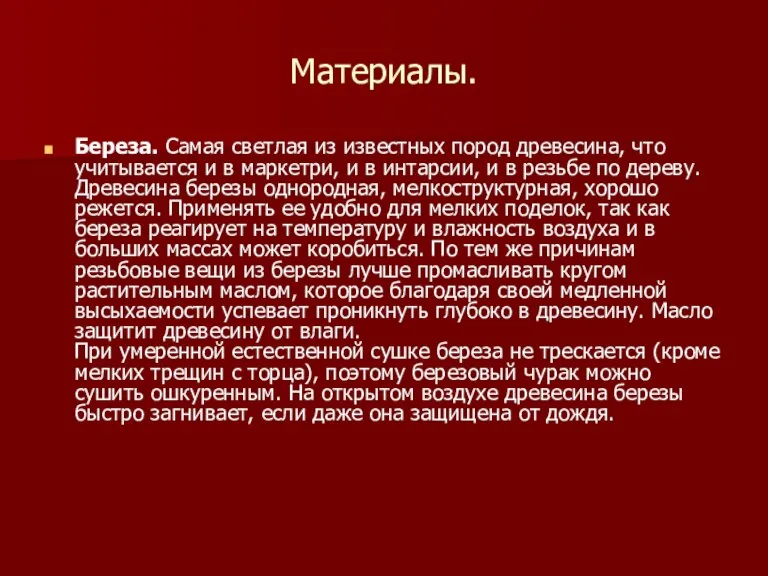 Материалы.

Береза. Самая светлая из известных пород древесина, что учитывается и в маркетри, и в интарсии, и в резьбе по дереву. Древесина березы однородная, мелкоструктурная, хорошо режется. Применять ее удобно для мелких поделок, так как береза реагирует на температуру и влажность воздуха и в больших массах может коробиться. По тем же причинам резьбовые вещи из березы лучше промасливать кругом растительным маслом, которое благодаря своей медленной высыхаемости успевает проникнуть глубоко в древесину. Масло защитит древесину от влаги.
При умеренной естественной сушке береза не трескается (кроме мелких трещин с торца), поэтому березовый чурак можно сушить ошкуренным. На открытом воздухе древесина березы быстро загнивает, если даже она защищена от дождя.